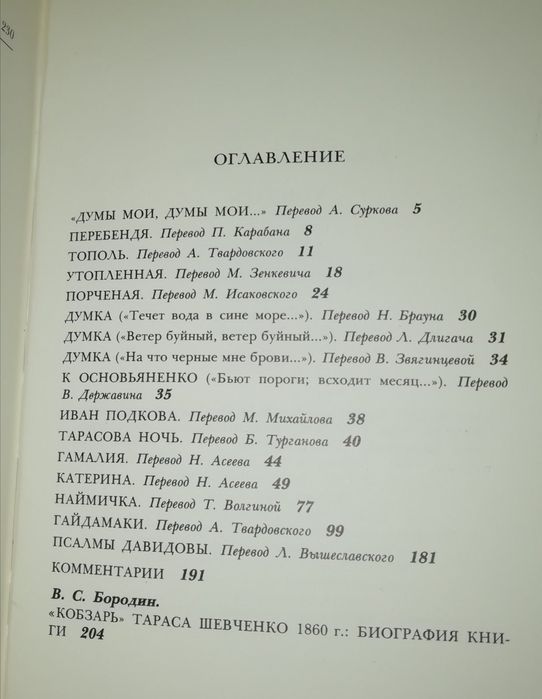 230

ОГЛАВЛЕНИЕ

«ДУМЫ МОИ, ДУМЫ МОИ...» Перевод А. Суркова 5

ПЕРЕБЕНДЯ. Перевод П. Карабана 8

ТОПОЛЬ. Перевод А. Твардовского 11

УТОПЛЕННАЯ. Перевод М. Зенкевича 18

ПОРЧЕНАЯ. Перевод М. Исаковского 24

ДУМКА («Течет вода в сине море...»). Перевод Н. Брауна 30

ДУМКА («Ветер буйный, ветер буйный...»). Перевод Л. Длигача 31

ДУМКА («На что черные мне брови...»). Перевод В. Звягинцевой 34

К ОСНОВЬЯНЕНКО («Бьют пороги; всходит месяц...»). Перевод В. Державина 35

ИВАН ПОДКОВА. Перевод М. Михайлова 38

ТАРАСОВА НОЧЬ. Перевод Б. Турганова 40

ГАМАЛИЯ. Перевод Н. Асеева 44

КАТЕРИНА. Перевод Н. Асеева 49

НАЙМИЧКА. Перевод Т. Волгиной 77

ГАЙДАМАКИ. Перевод А. Твардовского 99

ПСАЛМЫ ДАВИДОВЫ. Перевод Л. Вышеславского 181

КОММЕНТАРИИ 191

В. С. Бородин.
«КОБЗАРЬ» ТАРАСА ШЕВЧЕНКО 1860 г.: БИОГРАФИЯ КНИГИ 204